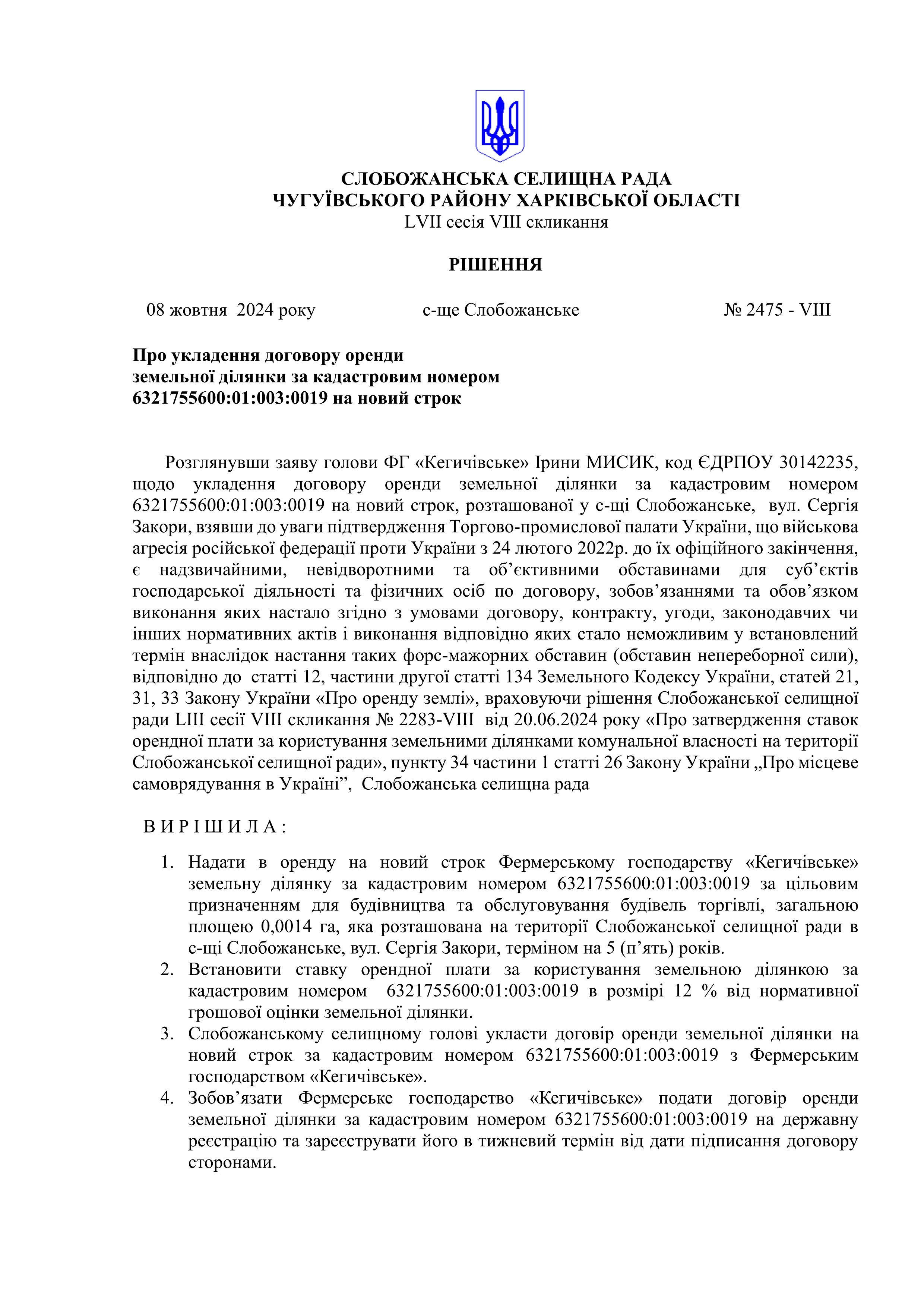 СЛОБОЖАНСЬКА СЕЛИЩНА РАДА
ЧУГУЇВСЬКОГО РАЙОНУ ХАРКІВСЬКОЇ ОБЛАСТІ
LVII сесія VIII скликання

РІШЕННЯ

08 жовтня 2024 року с-ще Слобожанське № 2475 - VIII

Про укладення договору оренди земельної ділянки за кадастровим номером 6321755600:01:003:0019 на новий строк

Розглянувши заяву голови ФГ «Кегичівське» Ірини МИСИК, код ЄДРПОУ 30142235, щодо укладення договору оренди земельної ділянки за кадастровим номером 6321755600:01:003:0019 на новий строк, розташованої у с-щі Слобожанське, вул. Сергія Закори, взявши до уваги підтвердження Торгово-промислової палати України, що військова агресія російської федерації проти України з 24 лютого 2022р. до їх офіційного закінчення, є надзвичайними, невідворотними та об’єктивними обставинами для суб’єктів господарської діяльності та фізичних осіб по договору, зобов’язаннями та обов’язком виконання яких настало згідно з умовами договору, контракту, угоди, законодавчих чи інших нормативних актів і виконання відповідно яких стало неможливим у встановлений термін внаслідок настання таких форс-мажорних обставин (обставин непереборної сили), відповідно до статті 12, частини другої статті 134 Земельного Кодексу України, статей 21, 31, 33 Закону України «Про оренду землі», враховуючи рішення Слобожанської селищної ради LIII сесії VIII скликання № 2283-VIII від 20.06.2024 року «Про затвердження ставок орендної плати за користування земельними ділянками комунальної власності на території Слобожанської селищної ради», пункту 34 частини 1 статті 26 Закону України „Про місцеве самоврядування в Україні”, Слобожанська селищна рада

В И Р І Ш И Л А :

1. Надати в оренду на новий строк Фермерському господарству «Кегичівське» земельну ділянку за кадастровим номером 6321755600:01:003:0019 за цільовим призначенням для будівництва та обслуговування будівель торгівлі, загальною площею 0,0014 га, яка розташована на території Слобожанської селищної ради в с-щі Слобожанське, вул. Сергія Закори, терміном на 5 (п’ять) років.
2. Встановити ставку орендної плати за користування земельною ділянкою за кадастровим номером 6321755600:01:003:0019 в розмірі 12 % від нормативної грошової оцінки земельної ділянки.
3. Слобожанському селищному голові укласти договір оренди земельної ділянки на новий строк за кадастровим номером 6321755600:01:003:0019 з Фермерським господарством «Кегичівське».
4. Зобов’язати Фермерське господарство «Кегичівське» подати договір оренди земельної ділянки за кадастровим номером 6321755600:01:003:0019 на державну реєстрацію та зареєструвати його в тижневий термін від дати підписання договору сторонами.